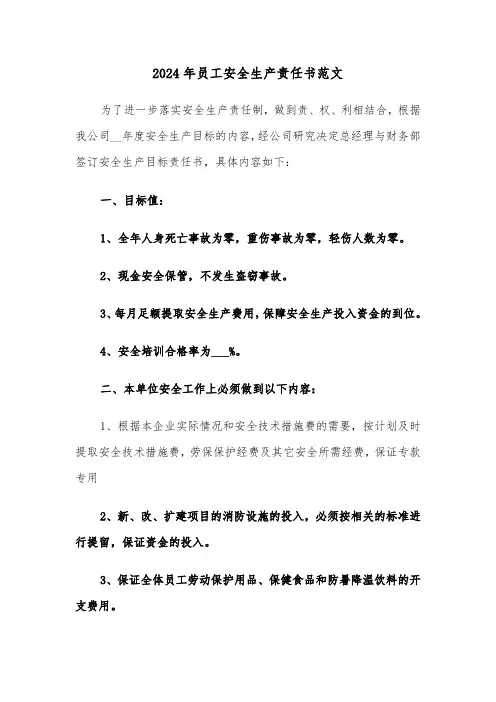 2024年员工安全生产责任书范文

为了进一步落实安全生产责任制，做到责、权、利相结合，根据我公司__年度安全生产目标的内容，经公司研究决定总经理与财务部签订安全生产目标责任书，具体内容如下：

一、目标值：

1、全年人身死亡事故为零，重伤事故为零，轻伤人数为零。

2、现金安全保管，不发生盗窃事故。

3、每月足额提取安全生产费用，保障安全生产投入资金的到位。

4、安全培训合格率为___%。

二、本单位安全工作上必须做到以下内容：

1、根据本企业实际情况和安全技术措施费的需要，按计划及时提取安全技术措施费，劳保保护经费及其它安全所需经费，保证专款专用

2、新、改、扩建项目的消防设施的投入，必须按相关的标准进行提留，保证资金的投入。

3、保证全体员工劳动保护用品、保健食品和防暑降温饮料的开支费用。